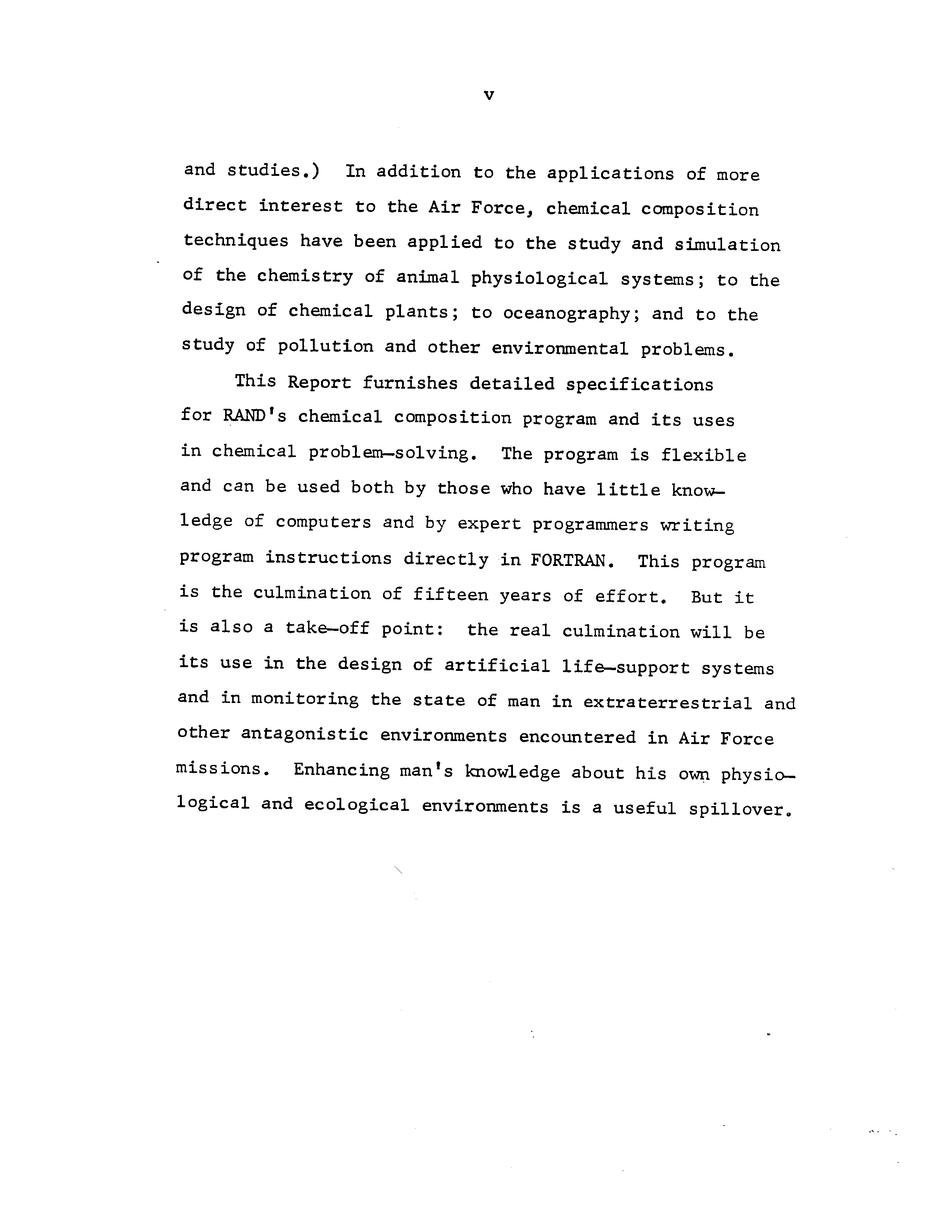 v

and studies.) In addition to the applications of more direct interest to the Air Force, chemical composition techniques have been applied to the study and simulation of the chemistry of animal physiological systems; to the design of chemical plants; to oceanography; and to the study of pollution and other environmental problems.

This Report furnishes detailed specifications for RAND's chemical composition program and its uses in chemical problem-solving. The program is flexible and can be used both by those who have little knowledge of computers and by expert programmers writing program instructions directly in FORTRAN. This program is the culmination of fifteen years of effort. But it is also a take-off point: the real culmination will be its use in the design of artificial life-support systems and in monitoring the state of man in extraterrestrial and other antagonistic environments encountered in Air Force missions. Enhancing man's knowledge about his own physiological and ecological environments is a useful spillover.